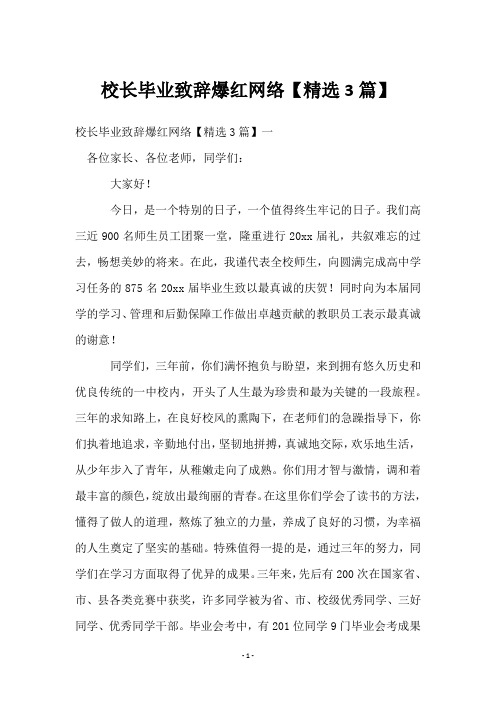 校长毕业致辞爆红网络【精选3篇】

校长毕业致辞爆红网络【精选3篇】一

各位家长、各位老师，同学们：

大家好！

今日，是一个特别的日子，一个值得终生牢记的日子。我们高三近900名师生员工团聚一堂，隆重进行20xx届礼，共叙难忘的过去，畅想美妙的将来。在此，我谨代表全校师生，向圆满完成高中学习任务的875名20xx届毕业生致以最真诚的庆贺！同时向为本届同学的学习、管理和后勤保障工作做出卓越贡献的教职员工表示最真诚的谢意！

同学们，三年前，你们满怀抱负与盼望，来到拥有悠久历史和优良传统的一中校内，开头了人生最为珍贵和最为关键的一段旅程。三年的求知路上，在良好校风的熏陶下，在老师们的急躁指导下，你们执着地追求，辛勤地付出，坚韧地拼搏，真诚地交际，欢乐地生活，从少年步入了青年，从稚嫩走向了成熟。你们用才智与激情，调和着最丰富的颜色，绽放出最绚丽的青春。在这里你们学会了读书的方法，懂得了做人的道理，熬炼了独立的力量，养成了良好的习惯，为幸福的人生奠定了坚实的基础。特殊值得一提的是，通过三年的努力，同学们在学习方面取得了优异的成果。三年来，先后有200次在国家省、市、县各类竞赛中获奖，许多同学被为省、市、校级优秀同学、三好同学、优秀同学干部。毕业会考中，有201位同学9门毕业会考成果

-1-